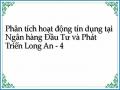 Phân tích hoạt động tín dụng tại Ngân hàng Đầu Tư và Phát Triển Long An - 4